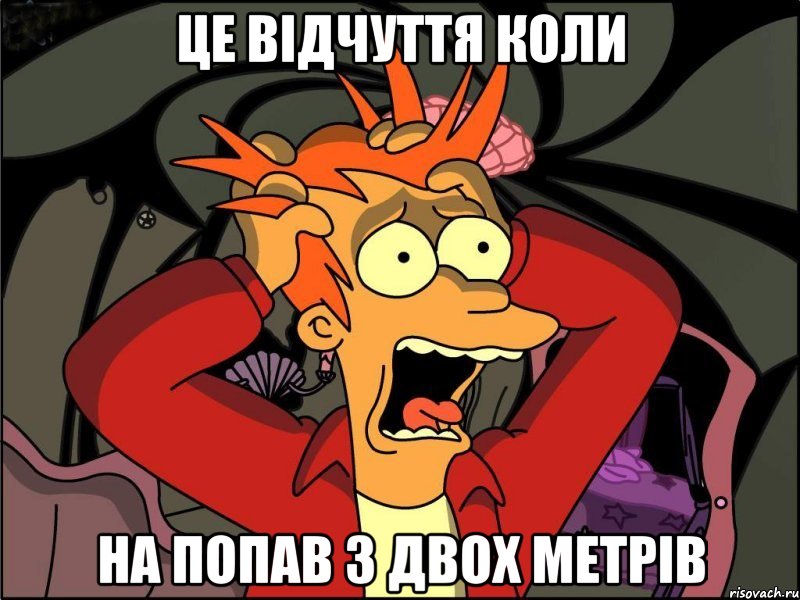 ЦЕ ВІДЧУТТЯ КОЛИ

НА ПОПАВ З ДВОХ МЕТРІВ

risovach.ru